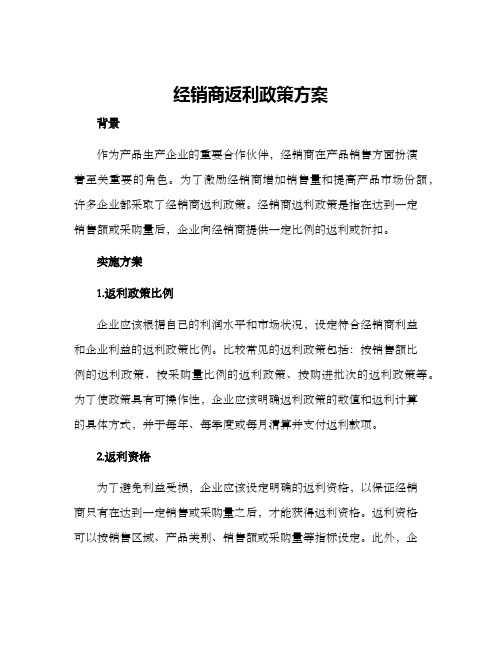 经销商返利政策方案

背景

作为产品生产企业的重要合作伙伴，经销商在产品销售方面扮演着至关重要的角色。为了激励经销商增加销售量和提高产品市场份额，许多企业都采取了经销商返利政策。经销商返利政策是指在达到一定销售额或采购量后，企业向经销商提供一定比例的返利或折扣。

实施方案

1.返利政策比例

企业应该根据自己的利润水平和市场状况，设定符合经销商利益和企业利益的返利政策比例。比较常见的返利政策包括：按销售额比例的返利政策、按采购量比例的返利政策、按购进批次的返利政策等。为了使政策具有可操作性，企业应该明确返利政策的数值和返利计算的具体方式，并于每年、每季度或每月清算并支付返利款项。

2.返利资格

为了避免利益受损，企业应该设定明确的返利资格，以保证经销商只有在达到一定销售或采购量之后，才能获得返利资格。返利资格可以按销售区域、产品类别、销售额或采购量等指标设定。此外，企